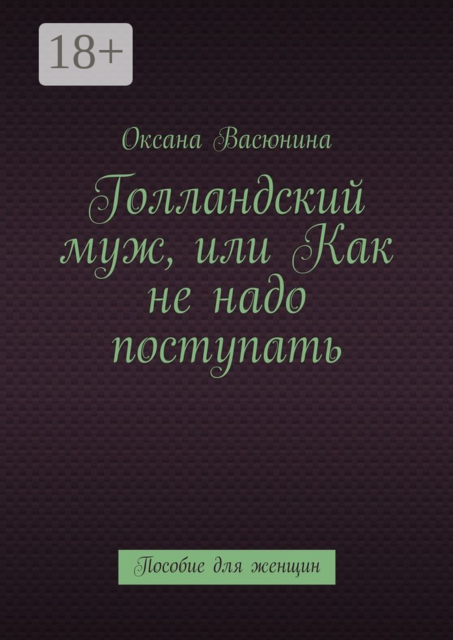 18+

Оксана Васюнина

Голландский муж, или Как не надо поступать

Пособие для женщин